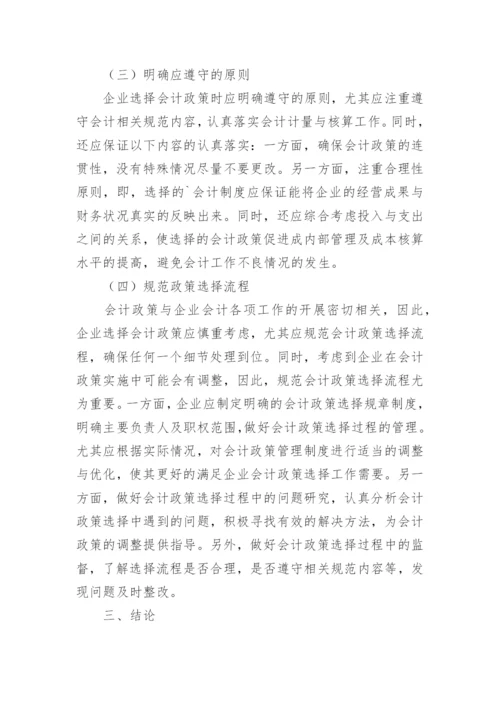 （三）明确应遵守的原则

企业选择会计政策时应明确遵守的原则，尤其应注重遵守会计相关规范内容，认真落实会计计量与核算工作。同时，还应保证以下内容的认真落实：一方面，确保会计政策的连贯性，没有特殊情况尽量不要更改。另一方面，注重合理性原则，即，选择的`会计制度应保证能将企业的经营成果与财务状况真实的反映出来。同时，还应综合考虑投入与支出之间的关系，使选择的会计政策促进成内部管理及成本核算水平的提高，避免会计工作不良情况的发生。

（四）规范政策选择流程

会计政策与企业会计各项工作的开展密切相关，因此，企业选择会计政策应慎重考虑，尤其应规范会计政策选择流程，确保任何一个细节处理到位。同时，考虑到企业在会计政策实施中可能会有调整，因此，规范会计政策选择流程尤为重要。一方面，企业应制定明确的会计政策选择规章制度，明确主要负责人及职权范围，做好会计政策选择过程的管理。尤其应根据实际情况，对会计政策管理制度进行适当的调整与优化，使其更好的满足企业会计政策选择工作需要。另一方面，做好会计政策选择过程中的问题研究，认真分析会计政策选择中遇到的问题，积极寻找有效的解决方法，为会计政策的调整提供指导。另外，做好会计政策选择过程中的监督，了解选择流程是否合理，是否遵守相关规范内容等，发现问题及时整改。

三、结论